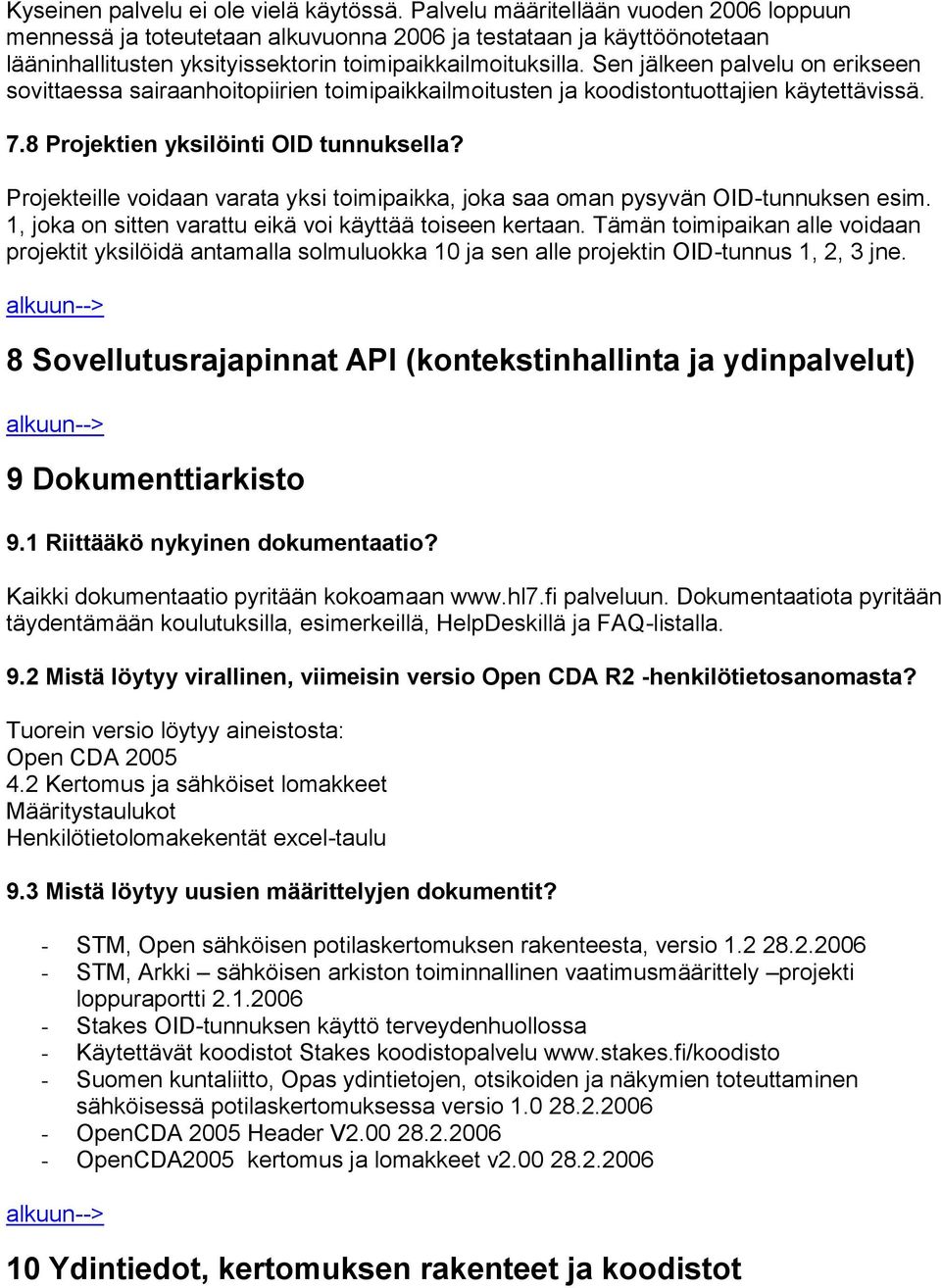 Kyseinen palvelu ei ole vielä käytössä. Palvelu määritellään vuoden 2006 loppuun mennessä ja toteutetaan alkuvuonna 2006 ja testataan ja käyttöönotetaan lääninhallitusten yksityissektorin toimipaikkailmoituksilla. Sen jälkeen palvelu on erikseen sovittaessa sairaanhoitopiirien toimipaikkailmoitusten ja koodistontuottajien käytettävissä.

7.8 Projektien yksilöinti OID tunnuksella?

Projekteille voidaan varata yksi toimipaikka, joka saa oman pysyvän OID-tunnuksen esim. 1, joka on sitten varattu eikä voi käyttää toiseen kertaan. Tämän toimipaikan alle voidaan projektit yksilöidä antamalla solmuluokka 10 ja sen alle projektin OID-tunnus 1, 2, 3 jne.

alkuun-->

8 Sovellutusrajapinnat API (kontekstinhallinta ja ydinpalvelut)

alkuun-->

9 Dokumenttiarkisto

9.1 Riittääkö nykyinen dokumentaatio?

Kaikki dokumentaatio pyritään kokoamaan www.hl7.fi palveluun. Dokumentaatiota pyritään täydentämään koulutuksilla, esimerkeillä, HelpDeskillä ja FAQ-listalla.

9.2 Mistä löytyy virallinen, viimeisin versio Open CDA R2 -henkilötietosanomasta?

Tuorein versio löytyy aineistosta:
Open CDA 2005
4.2 Kertomus ja sähköiset lomakkeet
Määritystaulukot
Henkilötietolomakekentät excel-taulu

9.3 Mistä löytyy uusien määrittelyjen dokumentit?

- STM, Open sähköisen potilaskertomuksen rakenteesta, versio 1.2 28.2.2006
- STM, Arkki – sähköisen arkiston toiminnallinen vaatimusmäärittely –projekti loppuraportti 2.1.2006
- Stakes OID-tunnuksen käyttö terveydenhuollossa
- Käytettävät koodistot Stakes koodistopalvelu www.stakes.fi/koodisto
- Suomen kuntaliitto, Opas ydintietojen, otsikoiden ja näkymien toteuttaminen sähköisessä potilaskertomuksessa versio 1.0 28.2.2006
- OpenCDA 2005 Header V2.00 28.2.2006
- OpenCDA2005 kertomus ja lomakkeet v2.00 28.2.2006

alkuun-->

10 Ydintiedot, kertomuksen rakenteet ja koodistot